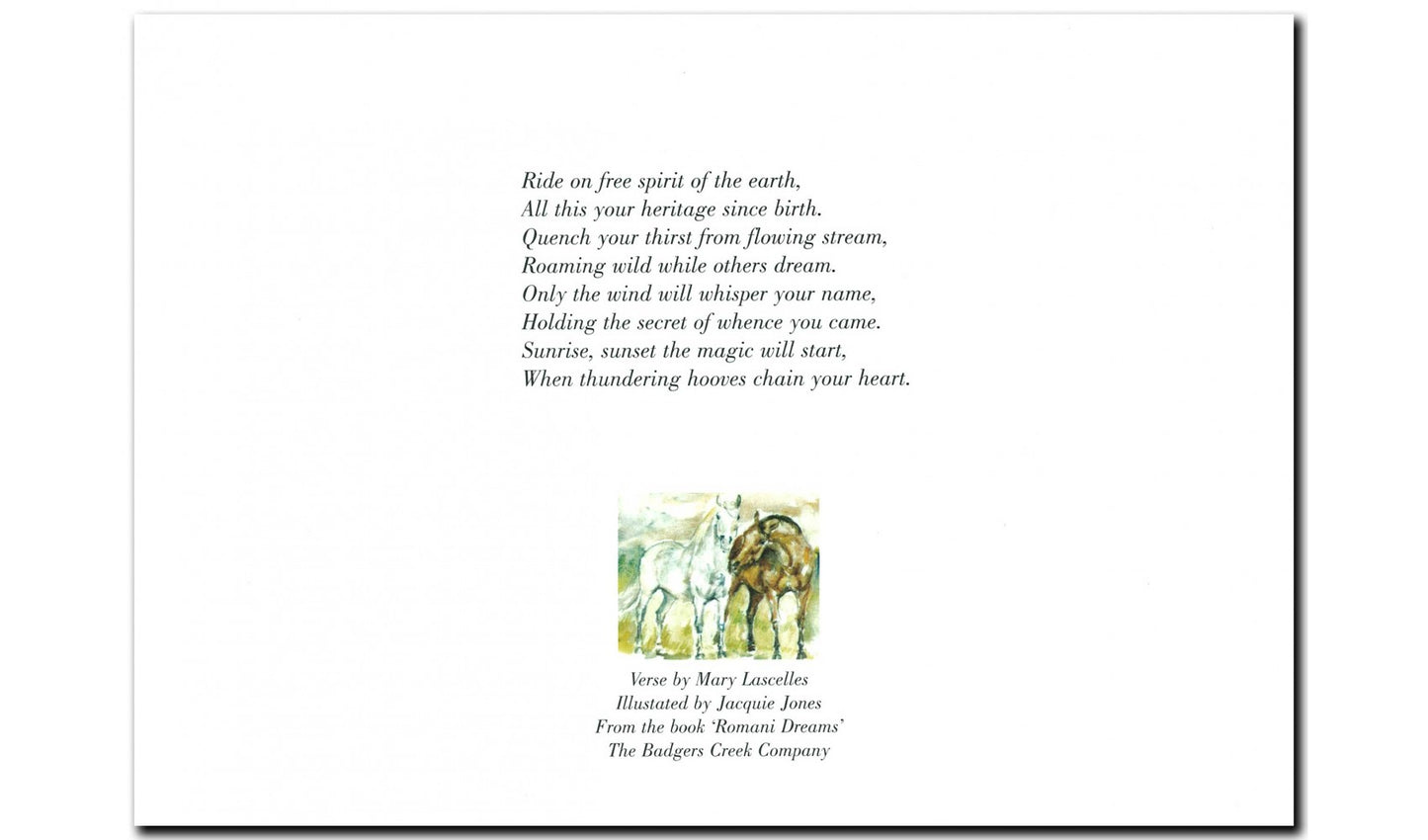 Ride on free spirit of the earth,
All this your heritage since birth.
Quench your thirst from flowing stream,
Roaming wild while others dream.
Only the wind will whisper your name,
Holding the secret of whence you came.
Sunrise, sunset the magic will start,
When thundering hooves chain your heart.

Verse by Mary Lascelles
Illustated by Jacquie Jones
From the book 'Romani Dreams'
The Badgers Creek Company